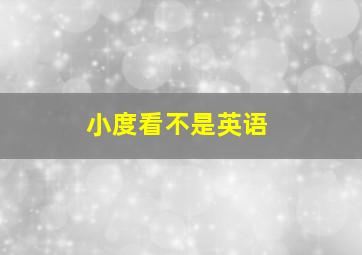 小度看不是英语